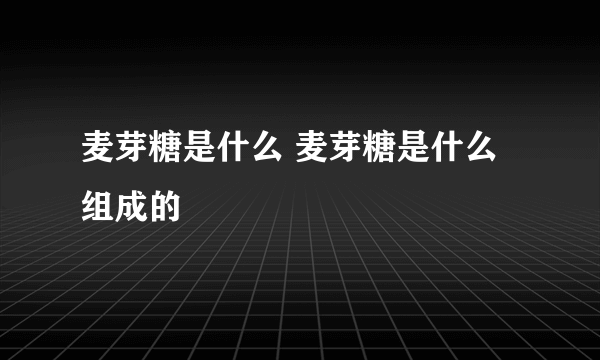 麦芽糖是什么 麦芽糖是什么组成的